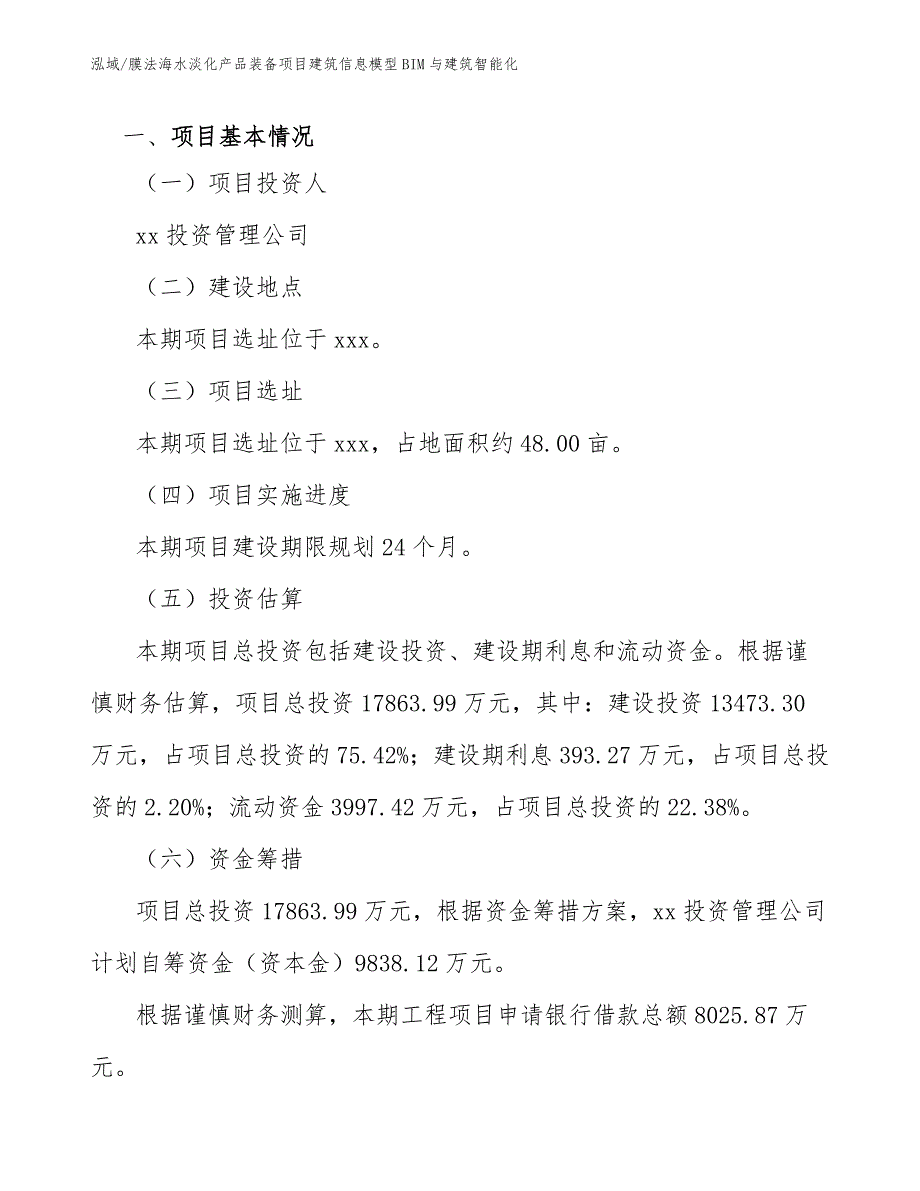 泓域/膜法海水淡化产品装备项目建筑信息模型BIM与建筑智能化

一、项目基本情况

（一）项目投资人

xx投资管理公司

（二）建设地点

本期项目选址位于xxx。

（三）项目选址

本期项目选址位于xxx，占地面积约48.00亩。

（四）项目实施进度

本期项目建设期限规划24个月。

（五）投资估算

本期项目总投资包括建设投资、建设期利息和流动资金。根据谨慎财务估算，项目总投资17863.99万元，其中：建设投资13473.30万元，占项目总投资的75.42%；建设期利息393.27万元，占项目总投资的2.20%；流动资金3997.42万元，占项目总投资的22.38%。

（六）资金筹措

项目总投资17863.99万元，根据资金筹措方案，xx投资管理公司计划自筹资金（资本金）9838.12万元。

根据谨慎财务测算，本期工程项目申请银行借款总额8025.87万元。